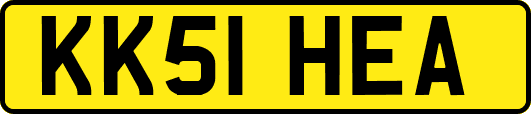 KK51 HEA